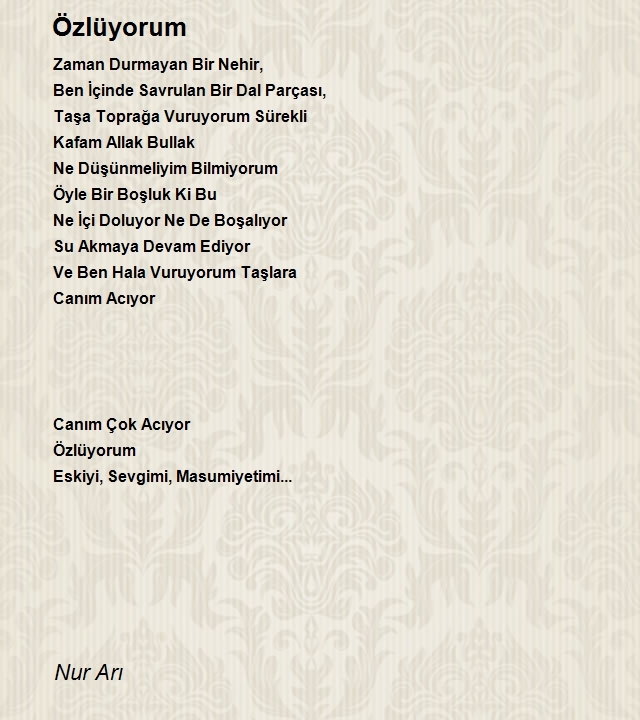 Özlüyorum

Zaman Durmayan Bir Nehir,
Ben İçinde Savrulan Bir Dal Parçası,
Taşa Toprağa Vuruyorum Sürekli
Kafam Allak Bullak
Ne Düşünmeliyim Bilmiyorum
Öyle Bir Boşluk Ki Bu
Ne İçi Doluyor Ne De Boşalıyor
Su Akmaya Devam Ediyor
Ve Ben Hala Vuruyorum Taşlara
Canım Acıyor

Canım Çok Acıyor
Özlüyorum
Eskiyi, Sevgimi, Masumiyetimi...

Nur Arı